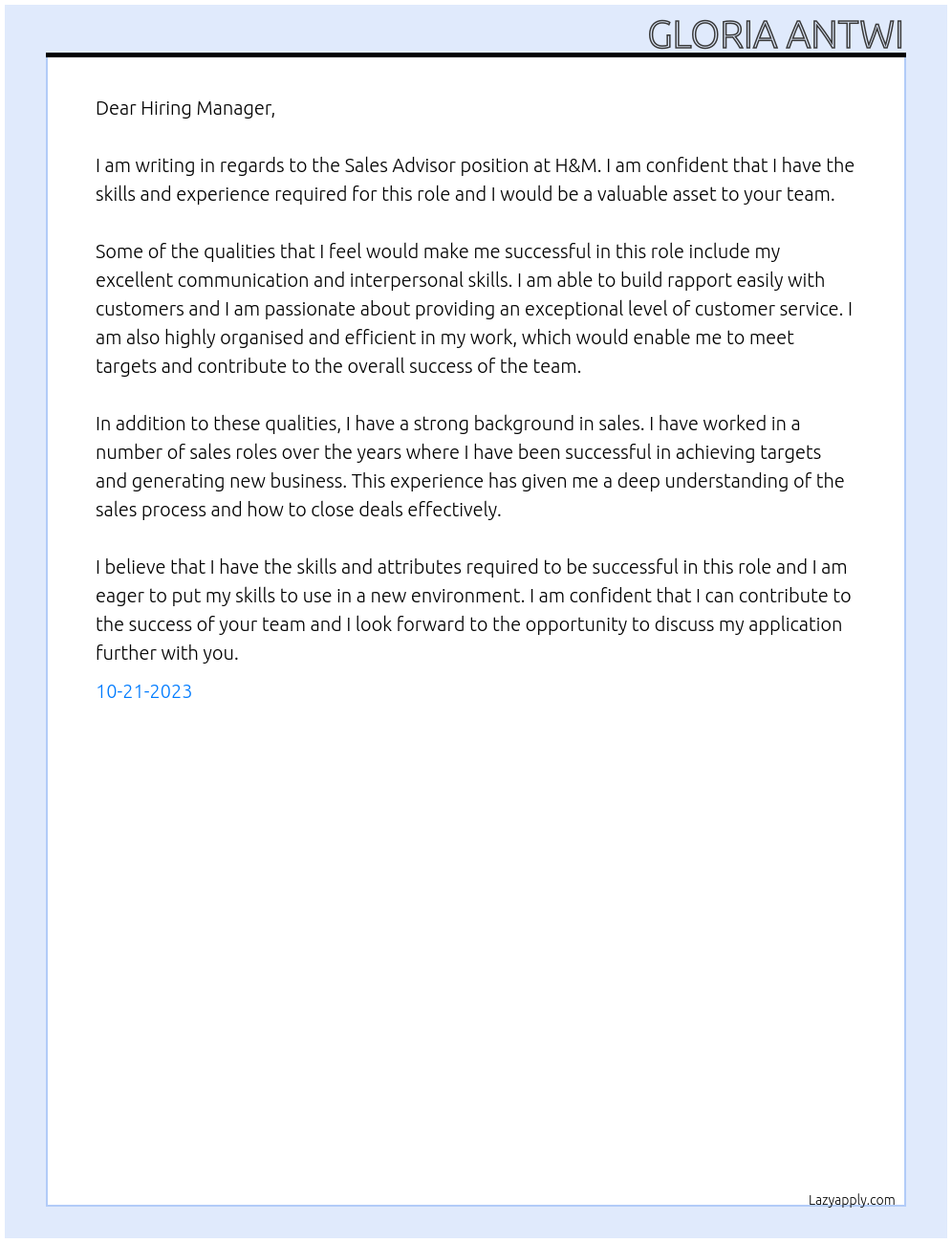 GLORIA ANTWI

Dear Hiring Manager,

I am writing in regards to the Sales Advisor position at H&M. I am confident that I have the skills and experience required for this role and I would be a valuable asset to your team.

Some of the qualities that I feel would make me successful in this role include my excellent communication and interpersonal skills. I am able to build rapport easily with customers and I am passionate about providing an exceptional level of customer service. I am also highly organised and efficient in my work, which would enable me to meet targets and contribute to the overall success of the team.

In addition to these qualities, I have a strong background in sales. I have worked in a number of sales roles over the years where I have been successful in achieving targets and generating new business. This experience has given me a deep understanding of the sales process and how to close deals effectively.

I believe that I have the skills and attributes required to be successful in this role and I am eager to put my skills to use in a new environment. I am confident that I can contribute to the success of your team and I look forward to the opportunity to discuss my application further with you.

10-21-2023

Lazyapply.com